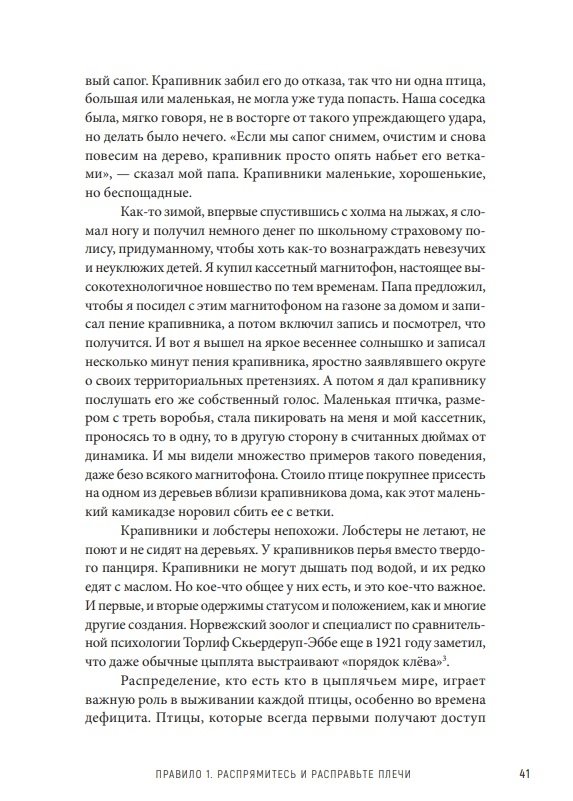 вый сапог. Крапивник забил его до отказа, так что ни одна птица, большая или маленькая, не могла уже туда попасть. Наша соседка была, мягко говоря, не в восторге от такого упреждающего удара, но делать было нечего. «Если мы сапог снимем, очистим и снова повесим на дерево, крапивник просто опять набьет его ветками», — сказал мой папа. Крапивники маленькие, хорошенькие, но беспощадные.

Как-то зимой, впервые спустившись с холма на лыжах, я сломал ногу и получил немного денег по школьному страховому полису, придуманному, чтобы хоть как-то вознаграждать невезучих и неуклюжих детей. Я купил кассетный магнитофон, настоящее высокотехнологичное новшество по тем временам. Папа предложил, чтобы я посидел с этим магнитофоном на газоне за домом и записал пение крапивника, а потом включил запись и посмотрел, что получится. И вот я вышел на яркое весеннее солнышко и записал несколько минут пения крапивника, яростно заявлявшего округе о своих территориальных претензиях. А потом я дал крапивнику послушать его же собственный голос. Маленькая птичка, размером с треть воробья, стала пикировать на меня и мой кассетник, проносясь то в одну, то в другую сторону в считанных дюймах от динамика. И мы видели множество примеров такого поведения, даже безо всякого магнитофона. Стоило птице покрупнее присесть на одном из деревьев вблизи крапивникова дома, как этот маленький камикадзе норовил сбить ее с ветки.

Крапивники и лобстеры непохожи. Лобстеры не летают, не поют и не сидят на деревьях. У крапивников перья вместо твердого панциря. Крапивники не могут дышать под водой, и их редко едят с маслом. Но кое-что общее у них есть, и это кое-что важное. И первые, и вторые одержимы статусом и положением, как и многие другие создания. Норвежский зоолог и специалист по сравнительной психологии Торлиф Скьердеруп-Эббе еще в 1921 году заметил, что даже обычные цыплята выстраивают «порядок клёва»$^3$.

Распределение, кто есть кто в цыплячьем мире, играет важную роль в выживании каждой птицы, особенно во времена дефицита. Птицы, которые всегда первыми получают доступ

ПРАВИЛО 1. РАСПРЯМИТЕСЬ И РАСПРАВЬТЕ ПЛЕЧИ 41